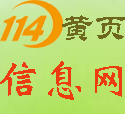 114黄页
信息网